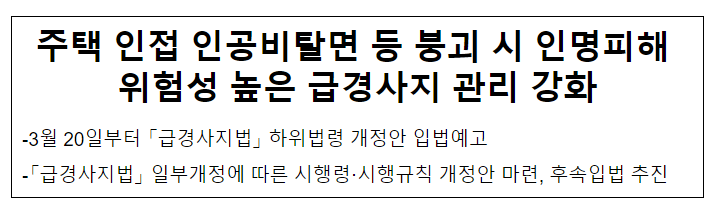 주택 인접 인공비탈면 등 붕괴 시 인명피해 위험성 높은 급경사지 관리 강화

-3월 20일부터 「급경사지법」 하위법령 개정안 입법예고

-「급경사지법」 일부개정에 따른 시행령·시행규칙 개정안 마련, 후속입법 추진